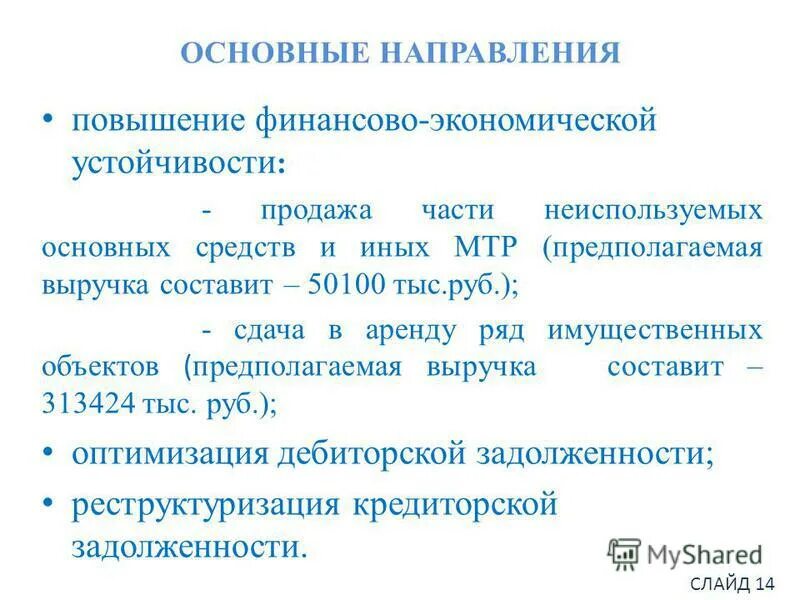 ОСНОВНЫЕ НАПРАВЛЕНИЯ

• повышение финансово-экономической устойчивости:

- продажа части неиспользуемых основных средств и иных МТР (предполагаемая выручка составит – 50100 тыс.руб.);

- сдача в аренду ряд имущественных объектов (предполагаемая выручка составит – 313424 тыс. руб.);

• оптимизация дебиторской задолженности;

• реструктуризация кредиторской задолженности.

MyShared

СЛАЙД 14